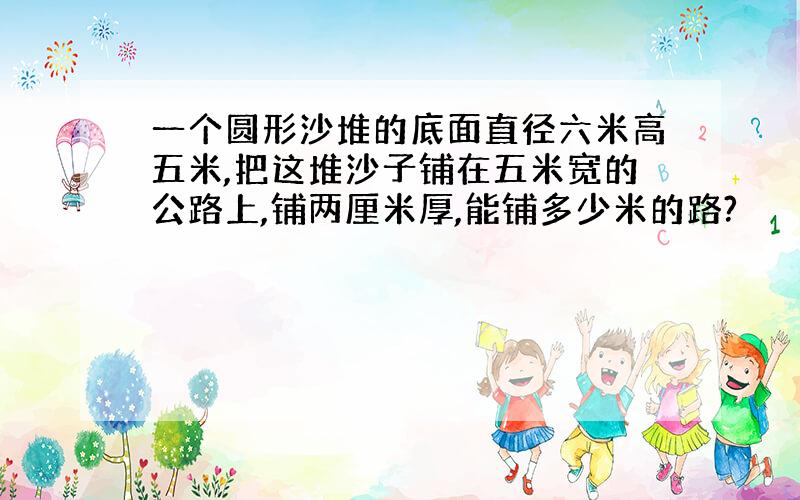 一个圆形沙堆的底面直径六米高五米,把这堆沙子铺在五米宽的公路上,铺两厘米厚,能铺多少米的路?